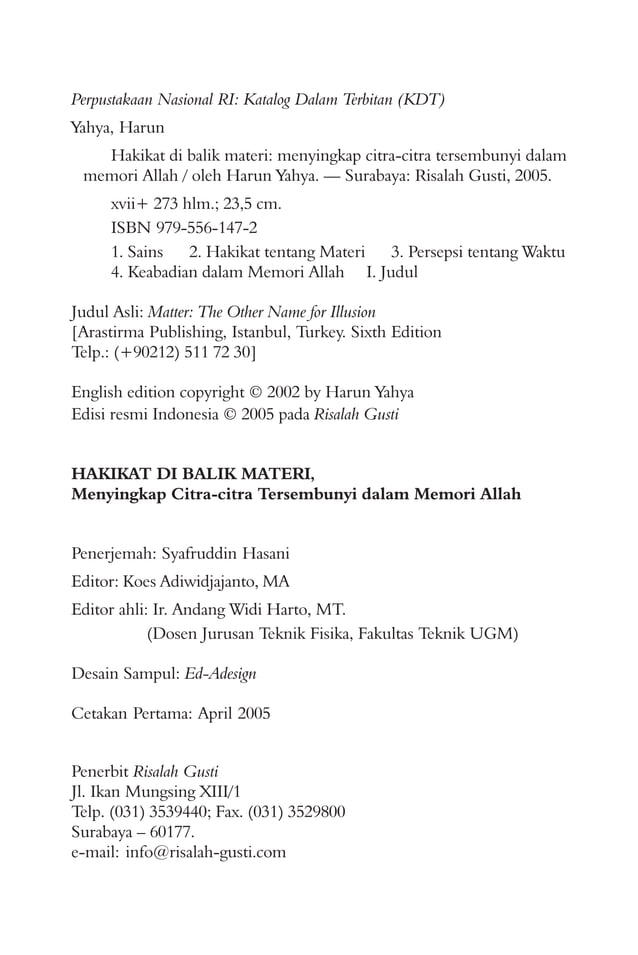 Perpustakaan Nasional RI: Katalog Dalam Terbitan (KDT)

Yahya, Harun

Hakikat di balik materi: menyingkap citra-citra tersembunyi dalam memori Allah / oleh Harun Yahya. — Surabaya: Risalah Gusti, 2005.

xvii+ 273 hlm.; 23,5 cm.

ISBN 979-556-147-2

1. Sains 2. Hakikat tentang Materi 3. Persepsi tentang Waktu
4. Keabadian dalam Memori Allah I. Judul

Judul Asli: Matter: The Other Name for Illusion
[Arastirma Publishing, Istanbul, Turkey. Sixth Edition
Telp.: (+90212) 511 72 30]

English edition copyright © 2002 by Harun Yahya
Edisi resmi Indonesia © 2005 pada Risalah Gusti

HAKIKAT DI BALIK MATERI,
Menyingkap Citra-citra Tersembunyi dalam Memori Allah

Penerjemah: Syafruddin Hasani

Editor: Koes Adiwidjajanto, MA

Editor ahli: Ir. Andang Widi Harto, MT.
(Dosen Jurusan Teknik Fisika, Fakultas Teknik UGM)

Desain Sampul: Ed-Adesign

Cetakan Pertama: April 2005

Penerbit Risalah Gusti
Jl. Ikan Mungsing XIII/1
Telp. (031) 3539440; Fax. (031) 3529800
Surabaya – 60177.
e-mail: info@risalah-gusti.com